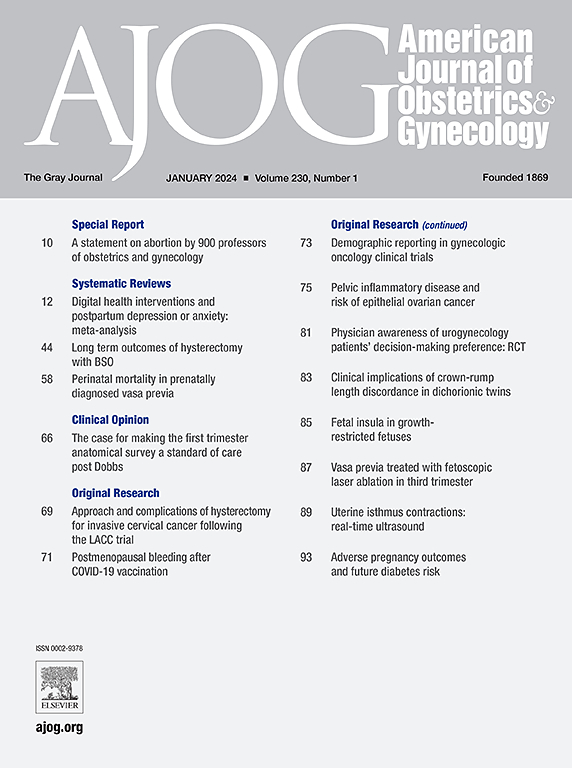 AJOG

American Journal of Obstetrics & Gynecology

The Gray Journal JANUARY 2024 ■ Volume 230, Number 1 Founded 1869

Special Report

10 A statement on abortion by 900 professors of obstetrics and gynecology

Systematic Reviews

12 Digital health interventions and postpartum depression or anxiety: meta-analysis

44 Long term outcomes of hysterectomy with BSO

58 Perinatal mortality in prenatally diagnosed vasa previa

Clinical Opinion

66 The case for making the first trimester anatomical survey a standard of care post Dobbs

Original Research

69 Approach and complications of hysterectomy for invasive cervical cancer following the LACC trial

71 Postmenopausal bleeding after COVID-19 vaccination

Original Research (continued)

73 Demographic reporting in gynecologic oncology clinical trials

75 Pelvic inflammatory disease and risk of epithelial ovarian cancer

81 Physician awareness of urogynecology patients' decision-making preference: RCT

83 Clinical implications of crown-rump length discordance in dichorionic twins

85 Fetal insula in growth-restricted fetuses

87 Vasa previa treated with fetoscopic laser ablation in third trimester

89 Uterine isthmus contractions: real-time ultrasound

93 Adverse pregnancy outcomes and future diabetes risk

ISSN 0002-9378

ELSEVIER

ajog.org